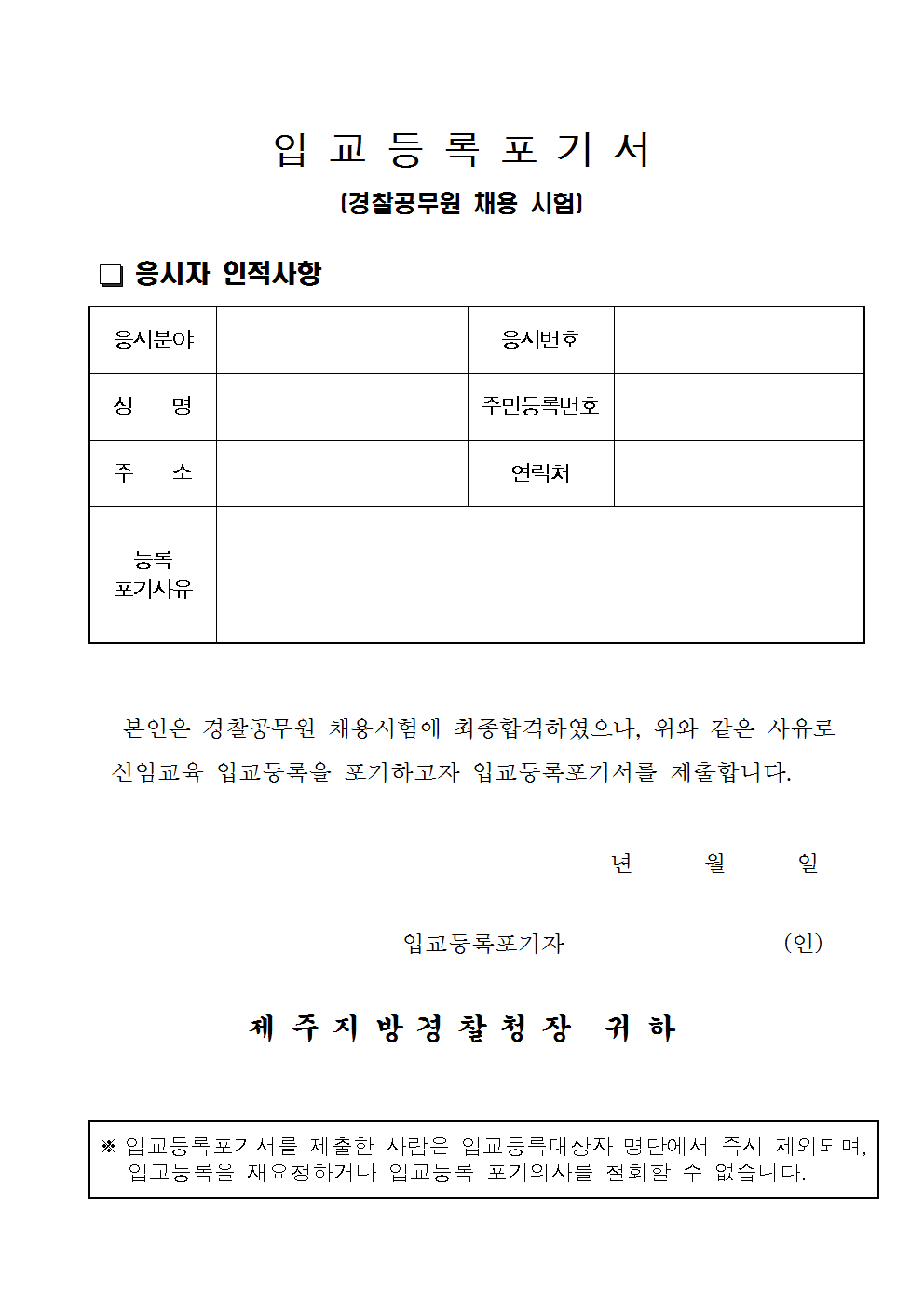 입 교 등 록 포 기 서

(경찰공무원 채용 시험)

❏ 응시자 인적사항

| 응시분야 | | 응시번호 | |
|---|---|---|---|
| 성 명 | | 주민등록번호 | |
| 주 소 | | 연락처 | |
| 등록 포기사유 | | | |

본인은 경찰공무원 채용시험에 최종합격하였으나, 위와 같은 사유로 신임교육 입교등록을 포기하고자 입교등록포기서를 제출합니다.

년 월 일

입교등록포기자 (인)

제 주 지 방 경 찰 청 장 귀 하

※ 입교등록포기서를 제출한 사람은 입교등록대상자 명단에서 즉시 제외되며, 입교등록을 재요청하거나 입교등록 포기의사를 철회할 수 없습니다.